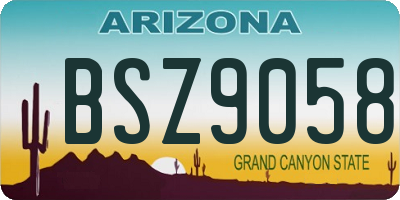 ARIZONA

BSZ9058

GRAND CANYON STATE